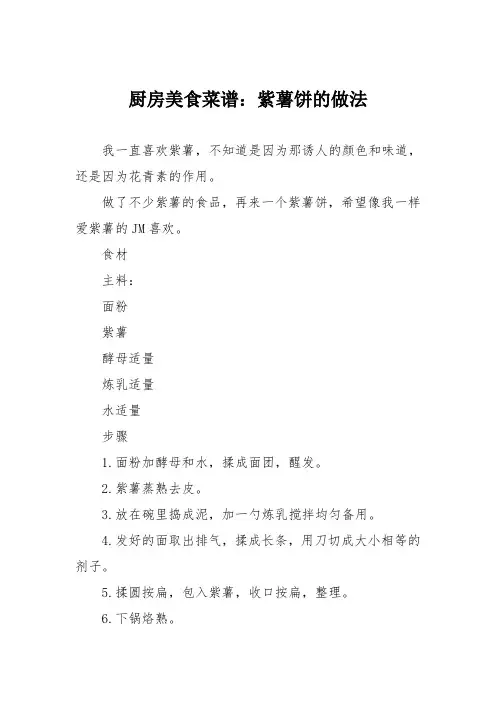 厨房美食菜谱：紫薯饼的做法

我一直喜欢紫薯，不知道是因为那诱人的颜色和味道，还是因为花青素的作用。

做了不少紫薯的食品，再来一个紫薯饼，希望像我一样爱紫薯的JM喜欢。

食材

主料：

面粉

紫薯

酵母适量

炼乳适量

水适量

步骤

1.面粉加酵母和水，揉成面团，醒发。

2.紫薯蒸熟去皮。

3.放在碗里捣成泥，加一勺炼乳搅拌均匀备用。

4.发好的面取出排气，揉成长条，用刀切成大小相等的剂子。

5.揉圆按扁，包入紫薯，收口按扁，整理。

6.下锅烙熟。